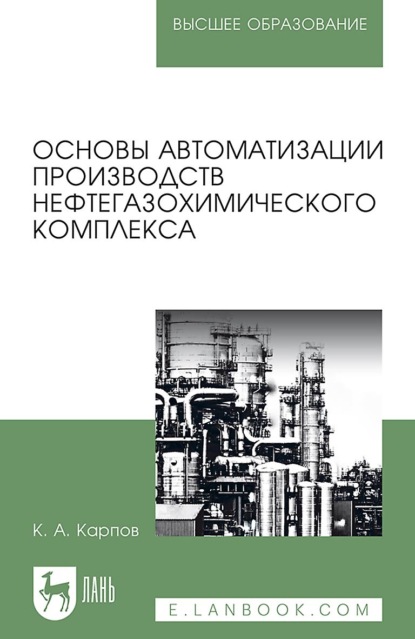 ВЫСШЕЕ ОБРАЗОВАНИЕ

ОСНОВЫ АВТОМАТИЗАЦИИ ПРОИЗВОДСТВ НЕФТЕГАЗОХИМИЧЕСКОГО КОМПЛЕКСА

К. А. Карпов

ЛАНЬ

E.LANBOOK.COM